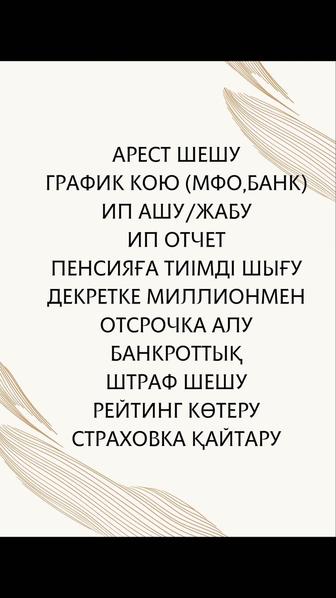 АРЕСТ ШЕШУ
ГРАФИК КОЮ (МФО,БАНК)
ИП АШУ/ЖАБУ
ИП ОТЧЕТ
ПЕНСИЯҒА ТИІМДІ ШЫҒУ
ДЕКРЕТКЕ МИЛЛИОНМЕН
ОТСРОЧКА АЛУ
БАНКРОТТЫҚ
ШТРАФ ШЕШУ
РЕЙТИНГ КӨТЕРУ
СТРАХОВКА ҚАЙТАРУ